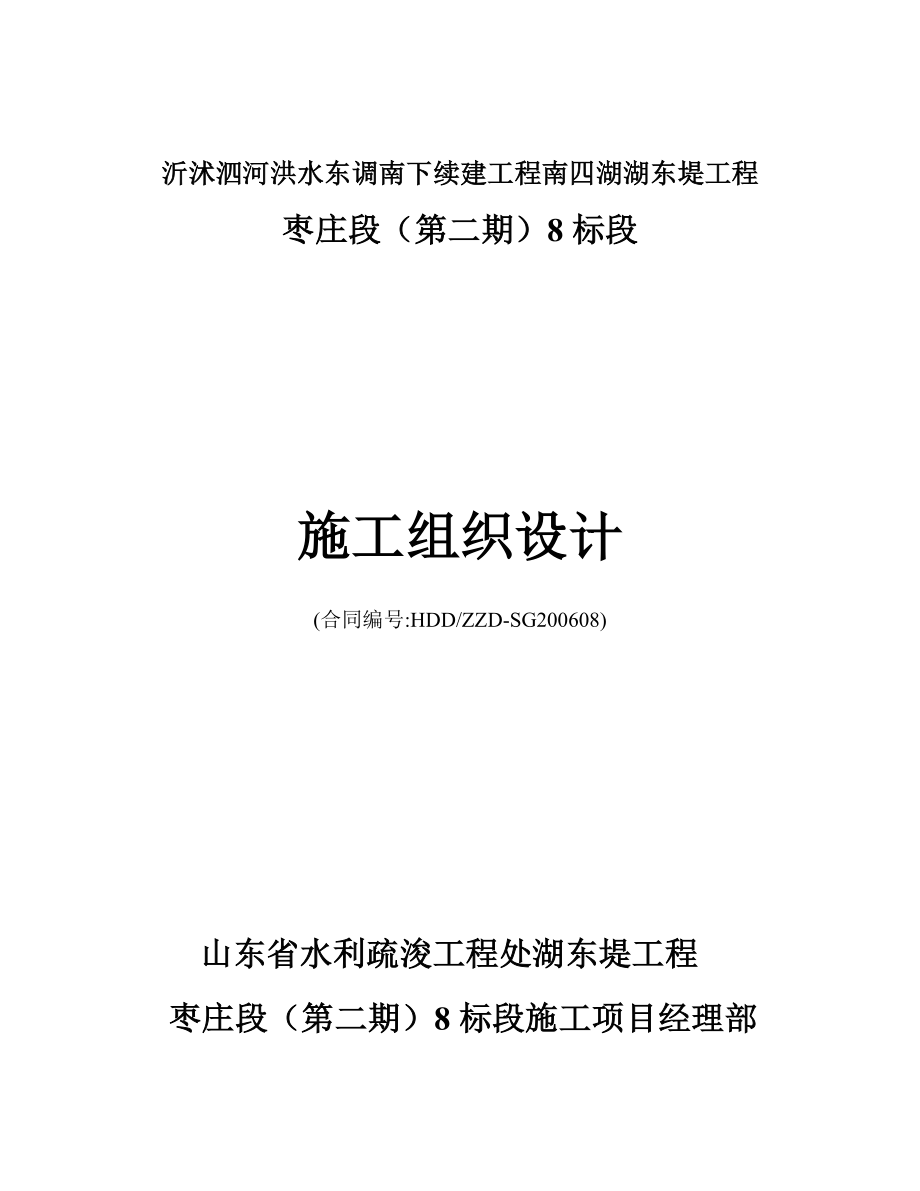 沂沭泗河洪水东调南下续建工程南四湖湖东堤工程

枣庄段（第二期）8 标段

施工组织设计

(合同编号:HDD/ZZD-SG200608)

山东省水利疏浚工程处湖东堤工程

枣庄段（第二期）8 标段施工项目经理部